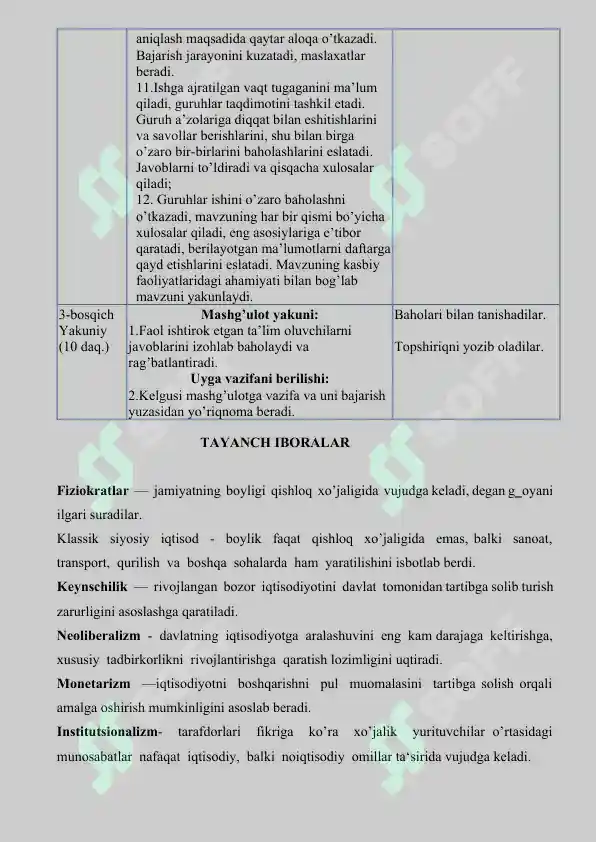 |  | aniqlash maqsadida qaytar aloqa o'tkazadi. Bajarish jarayonini kuzatadi, maslaxatlar beradi. 11.Ishga ajratilgan vaqt tugaganini ma'lum qiladi, guruhlar taqdimotini tashkil etadi. Guruh a'zolariga diqqat bilan eshitishlarini va savollar berishlarini, shu bilan birga o'zaro bir-birlarini baholashlarini eslatadi. Javoblarni to'ldiradi va qisqacha xulosalar qiladi; 12. Guruhlar ishini o'zaro baholashni o'tkazadi, mavzuning har bir qismi bo'yicha xulosalar qiladi, eng asosiylariga e'tibor qaratadi, berilayotgan ma'lumotlarni daftarga qayd etishlarini eslatadi. Mavzuning kasbiy faoliyatlaridagi ahamiyati bilan bog'lab mavzuni yakunlaydi. |  |
|---|---|---|
| 3-bosqich Yakuniy (10 daq.) | Mashg'ulot yakuni: 1.Faol ishtirok etgan ta'lim oluvchilarni javoblarini izohlab baholaydi va rag'batlantiradi. Uyga vazifani berilishi: 2.Kelgusi mashg'ulotga vazifa va uni bajarish yuzasidan yo'riqnoma beradi. | Baholari bilan tanishadilar. Topshiriqni yozib oladilar. |

TAYANCH IBORALAR

Fiziokratlar — jamiyatning boyligi qishloq xo'jaligida vujudga keladi, degan g_oyani ilgari suradilar.

Klassik siyosiy iqtisod - boylik faqat qishloq xo'jaligida emas, balki sanoat, transport, qurilish va boshqa sohalarda ham yaratilishini isbotlab berdi.

Keynschilik — rivojlangan bozor iqtisodiyotini davlat tomonidan tartibga solib turish zarurligini asoslashga qaratiladi.

Neoliberalizm - davlatning iqtisodiyotga aralashuvini eng kam darajaga keltirishga, xususiy tadbirkorlikni rivojlantirishga qaratish lozimligini uqtiradi.

Monetarizm —iqtisodiyotni boshqarishni pul muomalasini tartibga solish orqali amalga oshirish mumkinligini asoslab beradi.

Institutsionalizm- tarafdorlari fikriga ko'ra xo'jalik yurituvchilar o'rtasidagi munosabatlar nafaqat iqtisodiy, balki noiqtisodiy omillar ta'sirida vujudga keladi.

SOFF